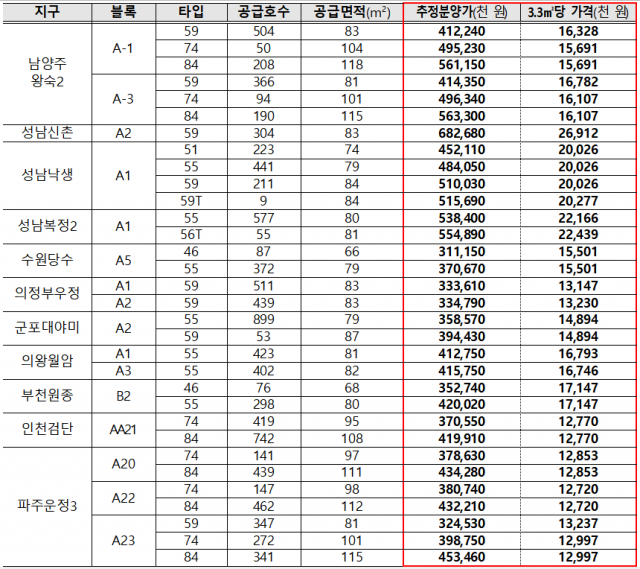 | 지구 | 블록 | 타입 | 공급호수 | 공급면적($m^2$) | 추정분양가(천 원) | 3.3㎡당 가격(천 원) |
|---|---|---|---|---|---|---|
| 남양주 왕숙2 | A-1 | 59 | 504 | 83 | 412,240 | 16,328 |
| | | 74 | 50 | 104 | 495,230 | 15,691 |
| | | 84 | 208 | 118 | 561,150 | 15,691 |
| | A-3 | 59 | 366 | 81 | 414,350 | 16,782 |
| | | 74 | 94 | 101 | 496,340 | 16,107 |
| | | 84 | 190 | 115 | 563,300 | 16,107 |
| 성남신촌 | A2 | 59 | 304 | 83 | 682,680 | 26,912 |
| 성남낙생 | A1 | 51 | 223 | 74 | 452,110 | 20,026 |
| | | 55 | 441 | 79 | 484,050 | 20,026 |
| | | 59 | 211 | 84 | 510,030 | 20,026 |
| | | 59T | 9 | 84 | 515,690 | 20,277 |
| 성남복정2 | A1 | 55 | 577 | 80 | 538,400 | 22,166 |
| | | 56T | 55 | 81 | 554,890 | 22,439 |
| 수원당수 | A5 | 46 | 87 | 66 | 311,150 | 15,501 |
| | | 55 | 372 | 79 | 370,670 | 15,501 |
| 의정부우정 | A1 | 59 | 511 | 83 | 333,610 | 13,147 |
| | A2 | 59 | 439 | 83 | 334,790 | 13,230 |
| 군포대야미 | A2 | 55 | 899 | 79 | 358,570 | 14,894 |
| | | 59 | 53 | 87 | 394,430 | 14,894 |
| 의왕월암 | A1 | 55 | 423 | 81 | 412,750 | 16,793 |
| | A3 | 55 | 402 | 82 | 415,750 | 16,746 |
| 부천원종 | B2 | 46 | 76 | 68 | 352,740 | 17,147 |
| | | 55 | 298 | 80 | 420,020 | 17,147 |
| 인천검단 | AA21 | 74 | 419 | 95 | 370,550 | 12,770 |
| | | 84 | 742 | 108 | 419,910 | 12,770 |
| 파주운정3 | A20 | 74 | 141 | 97 | 378,630 | 12,853 |
| | | 84 | 439 | 111 | 434,280 | 12,853 |
| | A22 | 74 | 147 | 98 | 380,740 | 12,720 |
| | | 84 | 462 | 112 | 432,210 | 12,720 |
| | A23 | 59 | 347 | 81 | 324,530 | 13,237 |
| | | 74 | 272 | 101 | 398,750 | 12,997 |
| | | 84 | 341 | 115 | 453,460 | 12,997 |